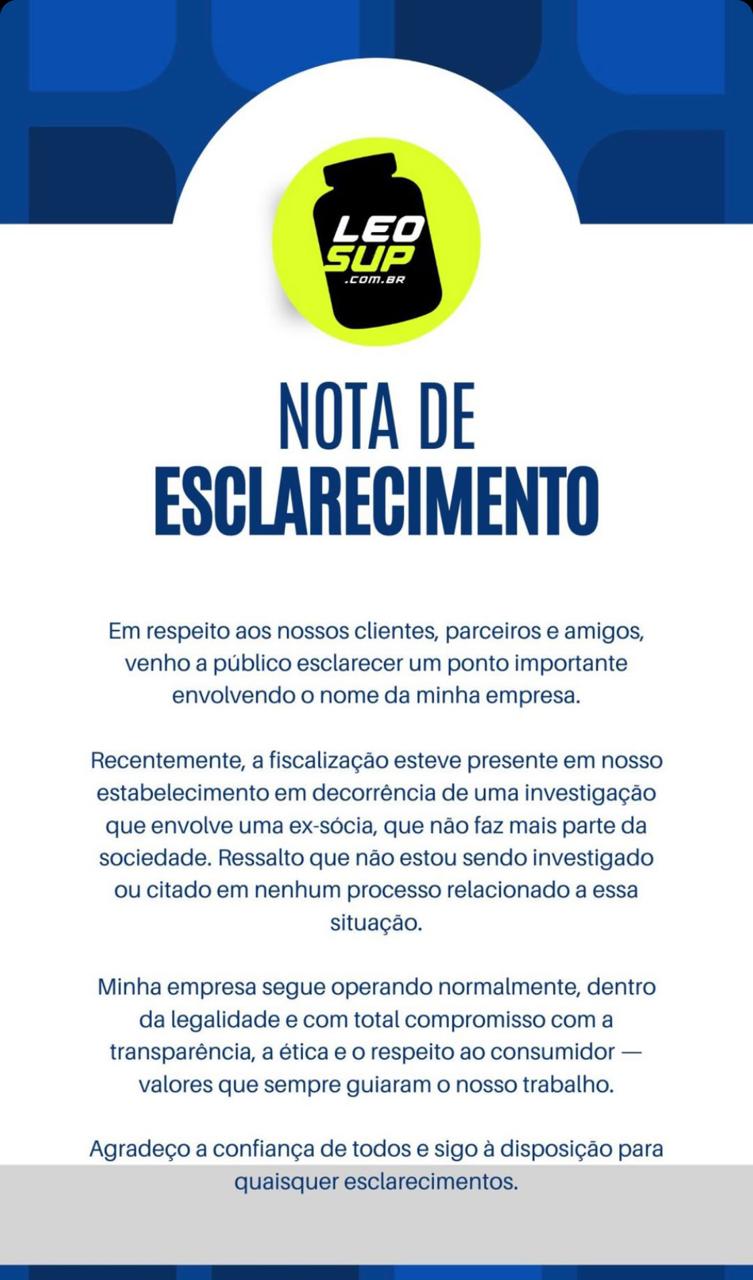 LEO SUP
.COM.BR

NOTA DE
ESCLARECIMENTO

Em respeito aos nossos clientes, parceiros e amigos, venho a público esclarecer um ponto importante envolvendo o nome da minha empresa.

Recentemente, a fiscalização esteve presente em nosso estabelecimento em decorrência de uma investigação que envolve uma ex-sócia, que não faz mais parte da sociedade. Ressalto que não estou sendo investigado ou citado em nenhum processo relacionado a essa situação.

Minha empresa segue operando normalmente, dentro da legalidade e com total compromisso com a transparência, a ética e o respeito ao consumidor — valores que sempre guiaram o nosso trabalho.

Agradeço a confiança de todos e sigo à disposição para quaisquer esclarecimentos.